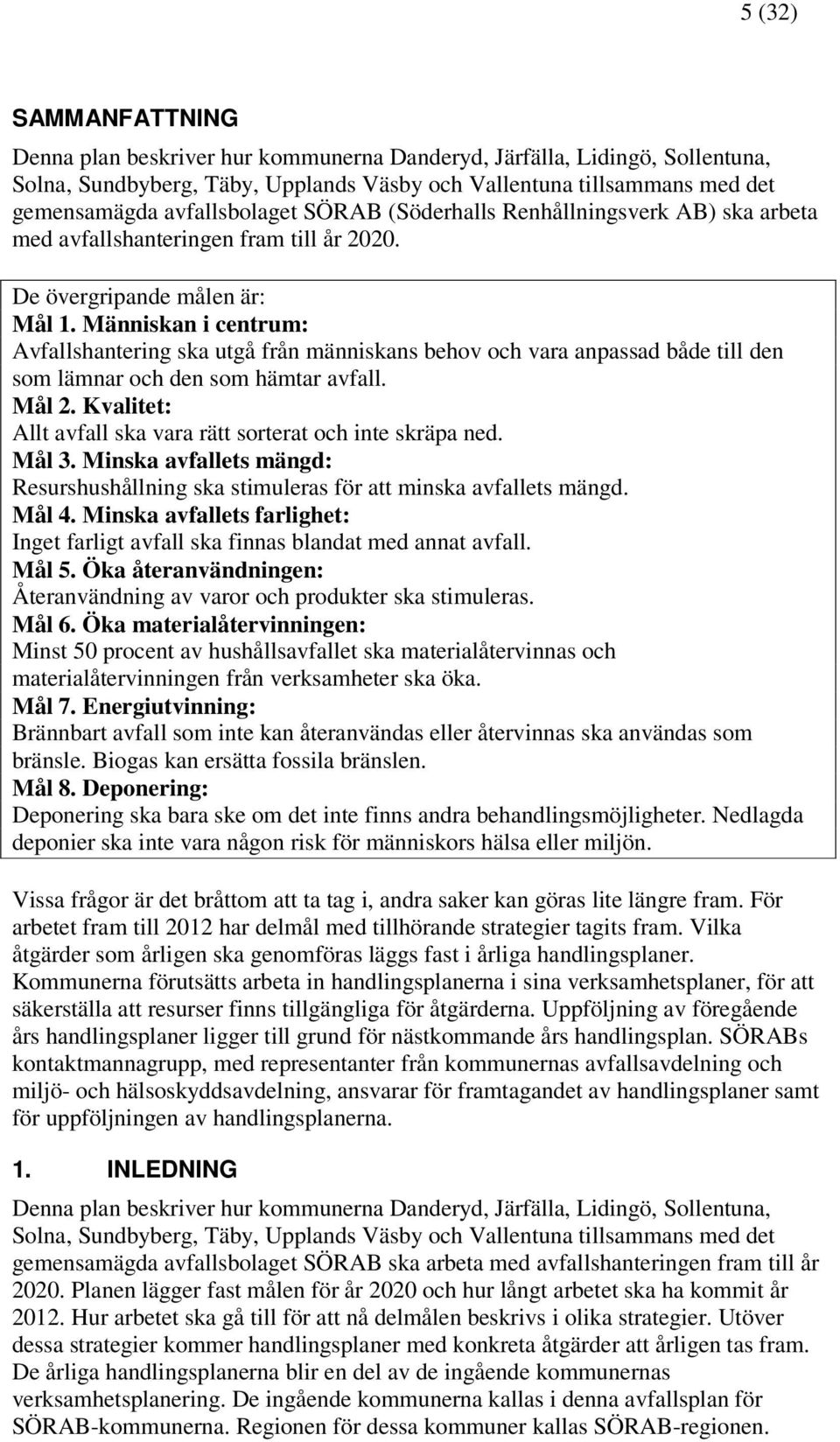 5 (32)

SAMMANFATTNING

Denna plan beskriver hur kommunerna Danderyd, Järfälla, Lidingö, Sollentuna, Solna, Sundbyberg, Täby, Upplands Väsby och Vallentuna tillsammans med det gemensamägda avfallsbolaget SÖRAB (Söderhalls Renhållningsverk AB) ska arbeta med avfallshanteringen fram till år 2020.

De övergripande målen är:
Mål 1. Människan i centrum:
Avfallshantering ska utgå från människans behov och vara anpassad både till den som lämnar och den som hämtar avfall.
Mål 2. Kvalitet:
Allt avfall ska vara rätt sorterat och inte skräpa ned.
Mål 3. Minska avfallets mängd:
Resurshushållning ska stimuleras för att minska avfallets mängd.
Mål 4. Minska avfallets farlighet:
Inget farligt avfall ska finnas blandat med annat avfall.
Mål 5. Öka återanvändningen:
Återanvändning av varor och produkter ska stimuleras.
Mål 6. Öka materialåtervinningen:
Minst 50 procent av hushållsavfallet ska materialåtervinnas och materialåtervinningen från verksamheter ska öka.
Mål 7. Energiutvinning:
Brännbart avfall som inte kan återanvändas eller återvinnas ska användas som bränsle. Biogas kan ersätta fossila bränslen.
Mål 8. Deponering:
Deponering ska bara ske om det inte finns andra behandlingsmöjligheter. Nedlagda deponier ska inte vara någon risk för människors hälsa eller miljön.

Vissa frågor är det bråttom att ta tag i, andra saker kan göras lite längre fram. För arbetet fram till 2012 har delmål med tillhörande strategier tagits fram. Vilka åtgärder som årligen ska genomföras läggs fast i årliga handlingsplaner. Kommunerna förutsätts arbeta in handlingsplanerna i sina verksamhetsplaner, för att säkerställa att resurser finns tillgängliga för åtgärderna. Uppföljning av föregående års handlingsplaner ligger till grund för nästkommande års handlingsplan. SÖRABs kontaktmannagrupp, med representanter från kommunernas avfallsavdelning och miljö- och hälsoskyddsavdelning, ansvarar för framtagandet av handlingsplaner samt för uppföljningen av handlingsplanerna.

1. INLEDNING

Denna plan beskriver hur kommunerna Danderyd, Järfälla, Lidingö, Sollentuna, Solna, Sundbyberg, Täby, Upplands Väsby och Vallentuna tillsammans med det gemensamägda avfallsbolaget SÖRAB ska arbeta med avfallshanteringen fram till år 2020. Planen lägger fast målen för år 2020 och hur långt arbetet ska ha kommit år 2012. Hur arbetet ska gå till för att nå delmålen beskrivs i olika strategier. Utöver dessa strategier kommer handlingsplaner med konkreta åtgärder att årligen tas fram. De årliga handlingsplanerna blir en del av de ingående kommunernas verksamhetsplanering. De ingående kommunerna kallas i denna avfallsplan för SÖRAB-kommunerna. Regionen för dessa kommuner kallas SÖRAB-regionen.